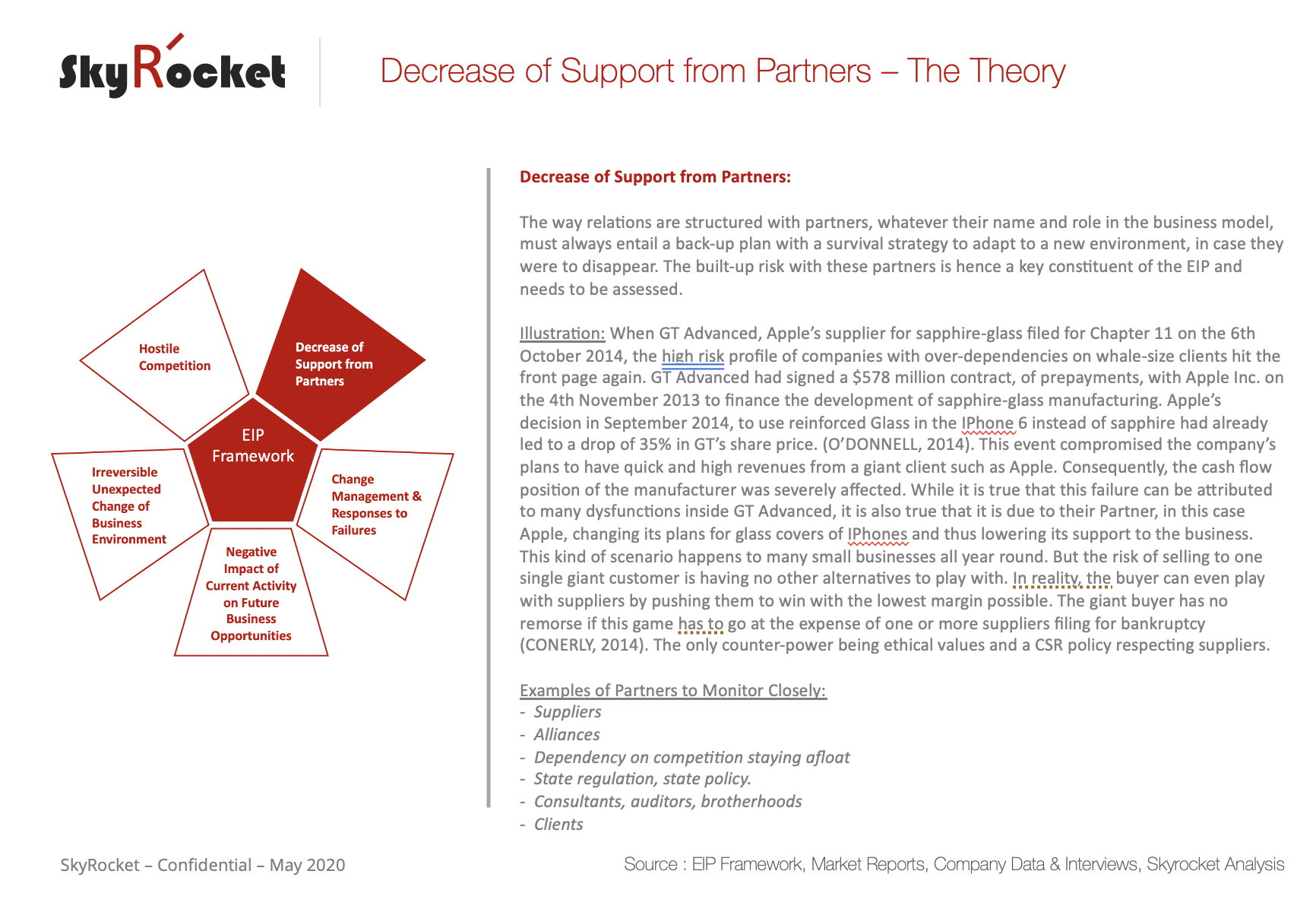 SkyRocket

Decrease of Support from Partners – The Theory

Hostile Competition

Decrease of Support from Partners

EIP Framework

Irreversible Unexpected Change of Business Environment

Change Management & Responses to Failures

Negative Impact of Current Activity on Future Business Opportunities

Decrease of Support from Partners:

The way relations are structured with partners, whatever their name and role in the business model, must always entail a back-up plan with a survival strategy to adapt to a new environment, in case they were to disappear. The built-up risk with these partners is hence a key constituent of the EIP and needs to be assessed.

Illustration: When GT Advanced, Apple's supplier for sapphire-glass filed for Chapter 11 on the 6th October 2014, the high risk profile of companies with over-dependencies on whale-size clients hit the front page again. GT Advanced had signed a $578 million contract, of prepayments, with Apple Inc. on the 4th November 2013 to finance the development of sapphire-glass manufacturing. Apple's decision in September 2014, to use reinforced Glass in the IPhone 6 instead of sapphire had already led to a drop of 35% in GT's share price. (O'DONNELL, 2014). This event compromised the company's plans to have quick and high revenues from a giant client such as Apple. Consequently, the cash flow position of the manufacturer was severely affected. While it is true that this failure can be attributed to many dysfunctions inside GT Advanced, it is also true that it is due to their Partner, in this case Apple, changing its plans for glass covers of IPhones and thus lowering its support to the business. This kind of scenario happens to many small businesses all year round. But the risk of selling to one single giant customer is having no other alternatives to play with. In reality, the buyer can even play with suppliers by pushing them to win with the lowest margin possible. The giant buyer has no remorse if this game has to go at the expense of one or more suppliers filing for bankruptcy (CONERLY, 2014). The only counter-power being ethical values and a CSR policy respecting suppliers.

Examples of Partners to Monitor Closely:
- Suppliers
- Alliances
- Dependency on competition staying afloat
- State regulation, state policy.
- Consultants, auditors, brotherhoods
- Clients

SkyRocket – Confidential – May 2020

Source : EIP Framework, Market Reports, Company Data & Interviews, Skyrocket Analysis